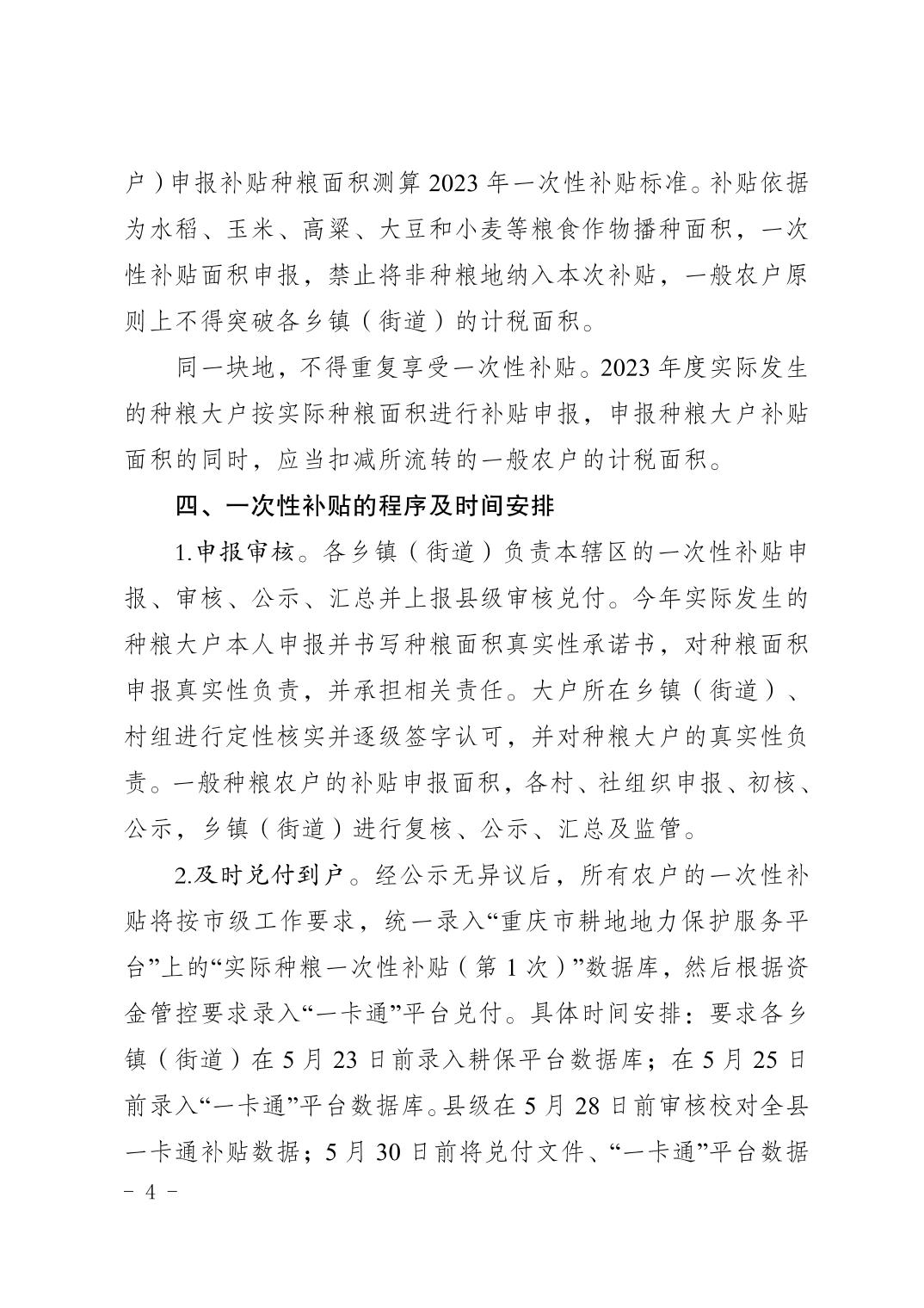 户）申报补贴种粮面积测算 2023 年一次性补贴标准。补贴依据为水稻、玉米、高粱、大豆和小麦等粮食作物播种面积，一次性补贴面积申报，禁止将非种粮地纳入本次补贴，一般农户原则上不得突破各乡镇（街道）的计税面积。

同一块地，不得重复享受一次性补贴。2023 年度实际发生的种粮大户按实际种粮面积进行补贴申报，申报种粮大户补贴面积的同时，应当扣减所流转的一般农户的计税面积。

四、一次性补贴的程序及时间安排

1.申报审核。各乡镇（街道）负责本辖区的一次性补贴申报、审核、公示、汇总并上报县级审核兑付。今年实际发生的种粮大户本人申报并书写种粮面积真实性承诺书，对种粮面积申报真实性负责，并承担相关责任。大户所在乡镇（街道）、村组进行定性核实并逐级签字认可，并对种粮大户的真实性负责。一般种粮农户的补贴申报面积，各村、社组织申报、初核、公示，乡镇（街道）进行复核、公示、汇总及监管。

2.及时兑付到户。经公示无异议后，所有农户的一次性补贴将按市级工作要求，统一录入“重庆市耕地地力保护服务平台”上的“实际种粮一次性补贴（第 1 次）”数据库，然后根据资金管控要求录入“一卡通”平台兑付。具体时间安排：要求各乡镇（街道）在 5 月 23 日前录入耕保平台数据库；在 5 月 25 日前录入“一卡通”平台数据库。县级在 5 月 28 日前审核校对全县一卡通补贴数据；5 月 30 日前将兑付文件、“一卡通”平台数据

－ 4 －